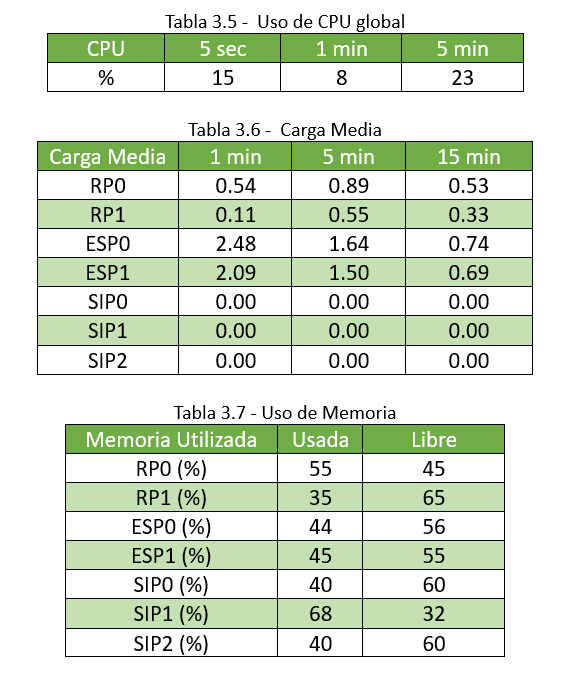 Tabla 3.5 - Uso de CPU global

| CPU | 5 sec | 1 min | 5 min |
|---|---|---|---|
| % | 15 | 8 | 23 |

Tabla 3.6 - Carga Media

| Carga Media | 1 min | 5 min | 15 min |
|---|---|---|---|
| RP0 | 0.54 | 0.89 | 0.53 |
| RP1 | 0.11 | 0.55 | 0.33 |
| ESP0 | 2.48 | 1.64 | 0.74 |
| ESP1 | 2.09 | 1.50 | 0.69 |
| SIP0 | 0.00 | 0.00 | 0.00 |
| SIP1 | 0.00 | 0.00 | 0.00 |
| SIP2 | 0.00 | 0.00 | 0.00 |

Tabla 3.7 - Uso de Memoria

| Memoria Utilizada | Usada | Libre |
|---|---|---|
| RP0 (%) | 55 | 45 |
| RP1 (%) | 35 | 65 |
| ESP0 (%) | 44 | 56 |
| ESP1 (%) | 45 | 55 |
| SIP0 (%) | 40 | 60 |
| SIP1 (%) | 68 | 32 |
| SIP2 (%) | 40 | 60 |